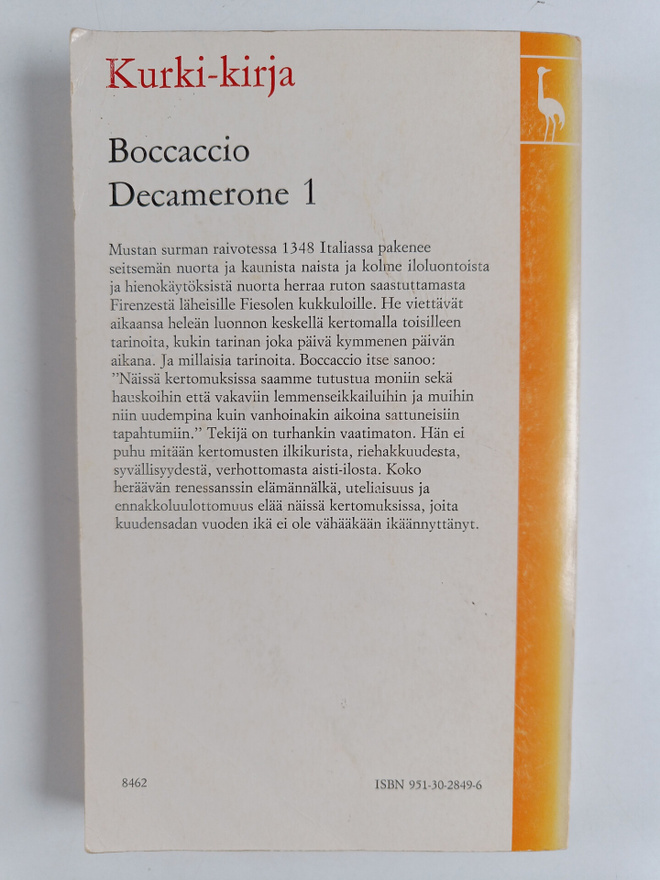 Kurki-kirja

Boccaccio
Decamerone 1

Mustan surman raivotessa 1348 Italiassa pakenee seitsemän nuorta ja kaunista naista ja kolme iloluontoista ja hienokäytöksistä nuorta herraa ruton saastuttamasta Firenzestä läheisille Fiesolen kukkuloille. He viettävät aikaansa heleän luonnon keskellä kertomalla toisilleen tarinoita, kukin tarinan joka päivä kymmenen päivän aikana. Ja millaisia tarinoita. Boccaccio itse sanoo: "Näissä kertomuksissa saamme tutustua moniin sekä hauskoihin että vakaviin lemmenseikkailuihin ja muihin niin uudempina kuin vanhoinakin aikoina sattuneisiin tapahtumiin." Tekijä on turhankin vaatimaton. Hän ei puhu mitään kertomusten ilkikurista, riehakkuudesta, syvällisyydestä, verhottomasta aisti-ilosta. Koko heräävän renessanssin elämännälkä, uteliaisuus ja ennakkoluulottomuus elää näissä kertomuksissa, joita kuudensadan vuoden ikä ei ole vähääkään ikäännyttänyt.

8462

ISBN 951-30-2849-6